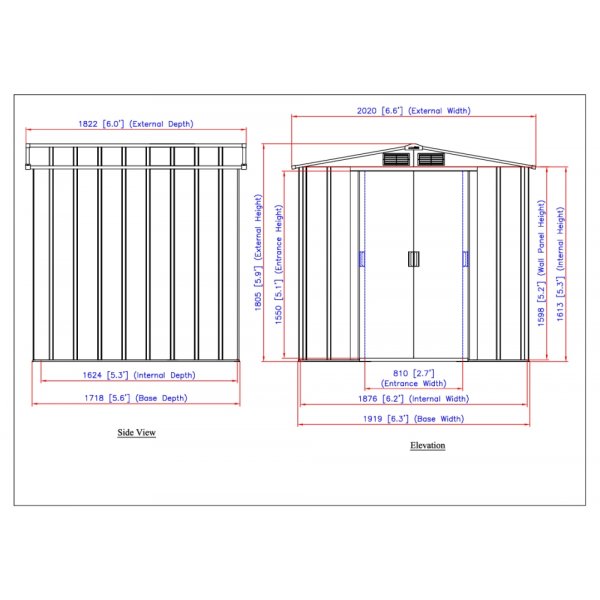 1822 [6.0'] (External Depth)

1624 [5.3'] (Internal Depth)

1718 [5.6'] (Base Depth)

Side View

2020 [6.6'] (External Width)

1805 [5.9'] (External Height)

1550 [5.1'] (Entrance Height)

1598 [5.2'] (Wall Panel Height)

1613 [5.3'] (Internal Height)

810 [2.7']
(Entrance Width)

1876 [6.2'] (Internal Width)

1919 [6.3'] (Base Width)

Elevation